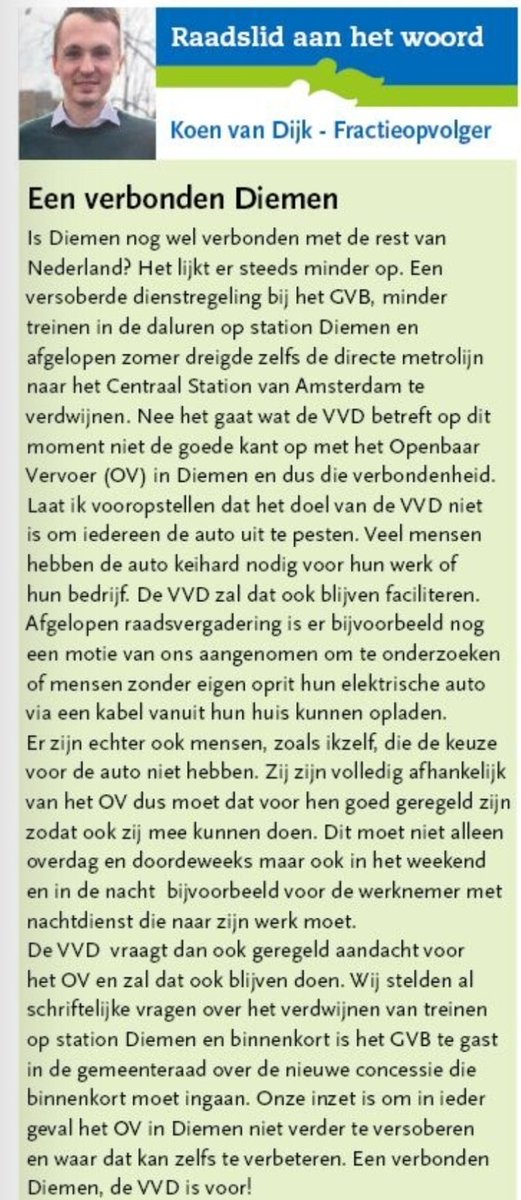 Raadslid aan het woord

Koen van Dijk - Fractieopvolger

Een verbonden Diemen

Is Diemen nog wel verbonden met de rest van Nederland? Het lijkt er steeds minder op. Een versoberde dienstregeling bij het GVB, minder treinen in de daluren op station Diemen en afgelopen zomer dreigde zelfs de directe metrolijn naar het Centraal Station van Amsterdam te verdwijnen. Nee het gaat wat de VVD betreft op dit moment niet de goede kant op met het Openbaar Vervoer (OV) in Diemen en dus die verbondenheid.
Laat ik vooropstellen dat het doel van de VVD niet is om iedereen de auto uit te pesten. Veel mensen hebben de auto keihard nodig voor hun werk of hun bedrijf. De VVD zal dat ook blijven faciliteren. Afgelopen raadsvergadering is er bijvoorbeeld nog een motie van ons aangenomen om te onderzoeken of mensen zonder eigen oprit hun elektrische auto via een kabel vanuit hun huis kunnen opladen.
Er zijn echter ook mensen, zoals ikzelf, die de keuze voor de auto niet hebben. Zij zijn volledig afhankelijk van het OV dus moet dat voor hen goed geregeld zijn zodat ook zij mee kunnen doen. Dit moet niet alleen overdag en doordeweeks maar ook in het weekend en in de nacht bijvoorbeeld voor de werknemer met nachtdienst die naar zijn werk moet.
De VVD vraagt dan ook geregeld aandacht voor het OV en zal dat ook blijven doen. Wij stelden al schriftelijke vragen over het verdwijnen van treinen op station Diemen en binnenkort is het GVB te gast in de gemeenteraad over de nieuwe concessie die binnenkort moet ingaan. Onze inzet is om in ieder geval het OV in Diemen niet verder te versoberen en waar dat kan zelfs te verbeteren. Een verbonden Diemen, de VVD is voor!